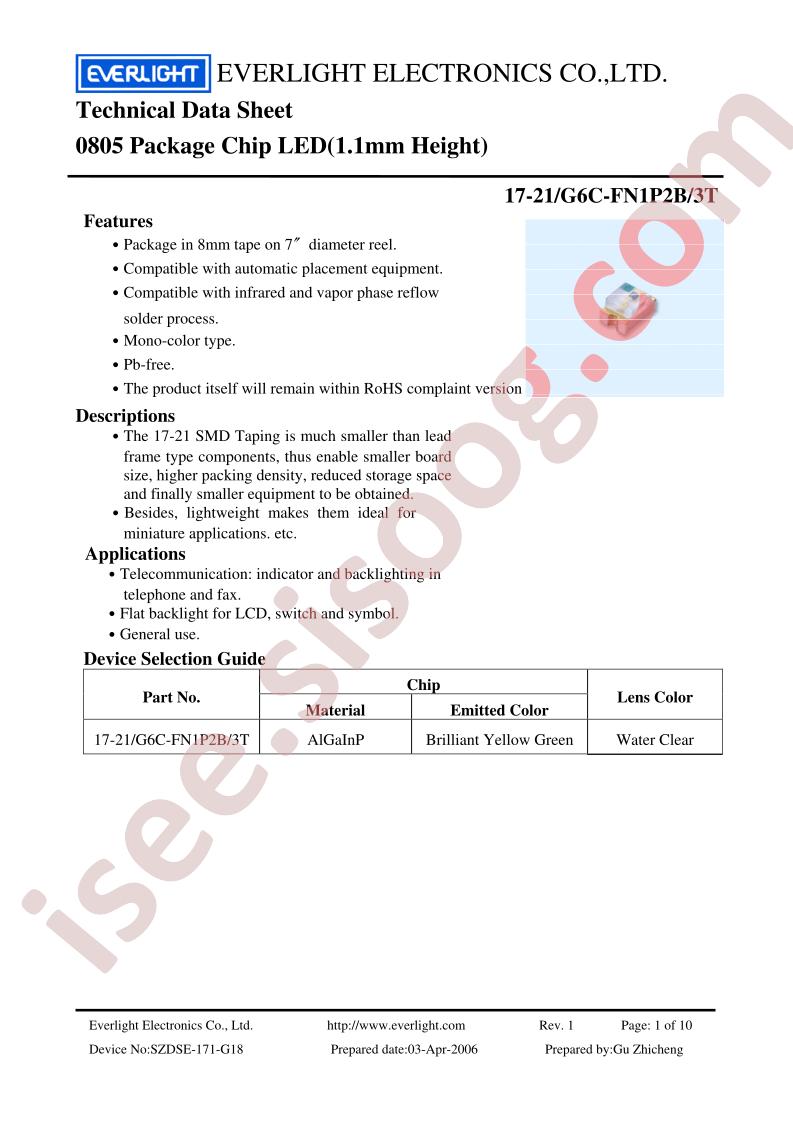 EVERLIGHT EVERLIGHT ELECTRONICS CO.,LTD.

Technical Data Sheet

0805 Package Chip LED(1.1mm Height)

17-21/G6C-FN1P2B/3T

Features

• Package in 8mm tape on 7″ diameter reel.

• Compatible with automatic placement equipment.

• Compatible with infrared and vapor phase reflow solder process.

• Mono-color type.

• Pb-free.

• The product itself will remain within RoHS complaint version

Descriptions

• The 17-21 SMD Taping is much smaller than lead frame type components, thus enable smaller board size, higher packing density, reduced storage space and finally smaller equipment to be obtained.

• Besides, lightweight makes them ideal for miniature applications. etc.

Applications

• Telecommunication: indicator and backlighting in telephone and fax.

• Flat backlight for LCD, switch and symbol.

• General use.

Device Selection Guide

| Part No. | Chip Material | Chip Emitted Color | Lens Color |
|---|---|---|---|
| 17-21/G6C-FN1P2B/3T | AlGaInP | Brilliant Yellow Green | Water Clear |

isee.sisoog.com

Everlight Electronics Co., Ltd. http://www.everlight.com Rev. 1 Page: 1 of 10

Device No:SZDSE-171-G18 Prepared date:03-Apr-2006 Prepared by:Gu Zhicheng